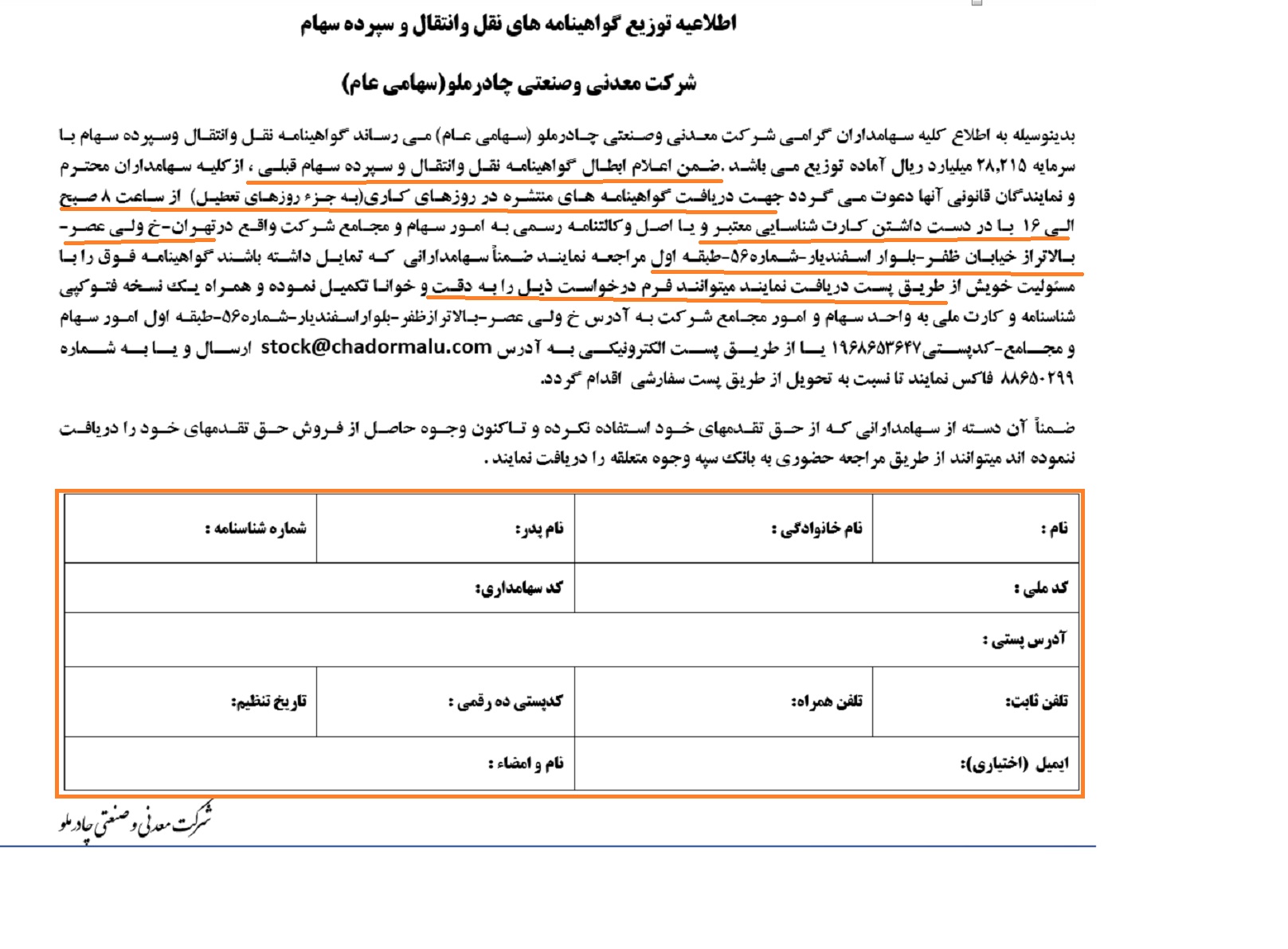 اطلاعیه توزیع گواهینامه های نقل وانتقال و سپرده سهام

شرکت معدنی وصنعتی چادرملو(سهامی عام)

بدینوسیله به اطلاع کلیه سهامداران گرامی شرکت معدنی وصنعتی چادرملو (سهامی عام) می رساند گواهینامه نقل وانتقال وسپرده سهام با سرمایه ۲۸,۲۱۵ میلیارد ریال آماده توزیع می باشد .ضمن اعلام ابطال گواهینامه نقل وانتقال و سپرده سهام قبلی ، ازکلیه سهامداران محترم و نمایندگان قانونی آنها دعوت می گردد جهت دریافت گواهینامه های منتشره در روزهای کاری(به جزء روزهای تعطیل) از ساعت ۸ صبح الی ۱۶ با در دست داشتن کارت شناسایی معتبر و یا اصل وکالتنامه رسمی به امور سهام و مجامع شرکت واقع درتهران-خ ولی عصر-بالاتراز خیابان ظفر-بلوار اسفندیار-شماره۵۶-طبقه اول مراجعه نمایند ضمناً سهامدارانی که تمایل داشته باشند گواهینامه فوق را با مسئولیت خویش از طریق پست دریافت نمایند میتوانند فرم درخواست ذیل را به دقت و خوانا تکمیل نموده و همراه یک نسخه فتوکپی شناسنامه و کارت ملی به واحد سهام و امور مجامع شرکت به آدرس خ ولی عصر-بالاترازظفر-بلواراسفندیار-شماره۵۶-طبقه اول امور سهام و مجامع-کدپستی۱۹۶۸۶۵۳۶۴۷ یا از طریق پست الکترونیکی به آدرس stock@chadormalu.com ارسال و یا به شماره ۸۸۶۵۰۲۹۹ فاکس نمایند تا نسبت به تحویل از طریق پست سفارشی اقدام گردد.

ضمناً آن دسته از سهامدارانی که از حق تقدمهای خود استفاده نکرده و تاکنون وجوه حاصل از فروش حق تقدمهای خود را دریافت ننموده اند میتوانند از طریق مراجعه حضوری به بانک سپه وجوه متعلقه را دریافت نمایند .

| نام : | نام خانوادگی : | نام پدر: | شماره شناسنامه : |
|---|---|---|---|
| کد ملی : | | کد سهامداری: | |
| آدرس پستی : | | | |
| تلفن ثابت: | تلفن همراه: | کدپستی ده رقمی : | تاریخ تنظیم: |
| ایمیل (اختیاری): | | نام و امضاء : | |

شرکت معدنی و صنعتی چادرملو